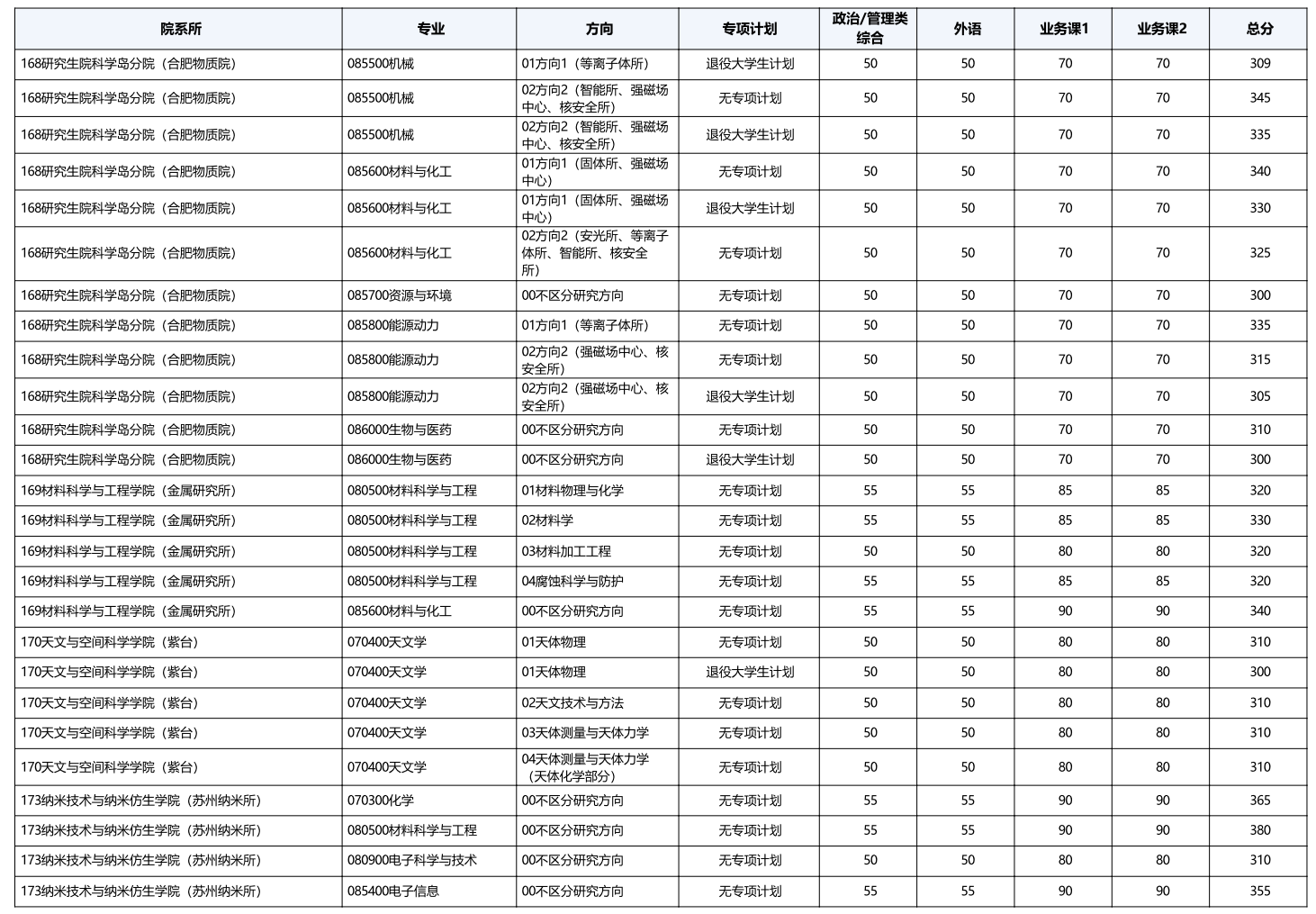 | 院系所 | 专业 | 方向 | 专项计划 | 政治/管理类综合 | 外语 | 业务课1 | 业务课2 | 总分 |
|---|---|---|---|---|---|---|---|---|
| 168研究生院科学岛分院（合肥物质院） | 085500机械 | 01方向1（等离子体所） | 退役大学生计划 | 50 | 50 | 70 | 70 | 309 |
| 168研究生院科学岛分院（合肥物质院） | 085500机械 | 02方向2（智能所、强磁场中心、核安全所） | 无专项计划 | 50 | 50 | 70 | 70 | 345 |
| 168研究生院科学岛分院（合肥物质院） | 085500机械 | 02方向2（智能所、强磁场中心、核安全所） | 退役大学生计划 | 50 | 50 | 70 | 70 | 335 |
| 168研究生院科学岛分院（合肥物质院） | 085600材料与化工 | 01方向1（固体所、强磁场中心） | 无专项计划 | 50 | 50 | 70 | 70 | 340 |
| 168研究生院科学岛分院（合肥物质院） | 085600材料与化工 | 01方向1（固体所、强磁场中心） | 退役大学生计划 | 50 | 50 | 70 | 70 | 330 |
| 168研究生院科学岛分院（合肥物质院） | 085600材料与化工 | 02方向2（安光所、等离子体所、智能所、核安全所） | 无专项计划 | 50 | 50 | 70 | 70 | 325 |
| 168研究生院科学岛分院（合肥物质院） | 085700资源与环境 | 00不区分研究方向 | 无专项计划 | 50 | 50 | 70 | 70 | 300 |
| 168研究生院科学岛分院（合肥物质院） | 085800能源动力 | 01方向1（等离子体所） | 无专项计划 | 50 | 50 | 70 | 70 | 335 |
| 168研究生院科学岛分院（合肥物质院） | 085800能源动力 | 02方向2（强磁场中心、核安全所） | 无专项计划 | 50 | 50 | 70 | 70 | 315 |
| 168研究生院科学岛分院（合肥物质院） | 085800能源动力 | 02方向2（强磁场中心、核安全所） | 退役大学生计划 | 50 | 50 | 70 | 70 | 305 |
| 168研究生院科学岛分院（合肥物质院） | 086000生物与医药 | 00不区分研究方向 | 无专项计划 | 50 | 50 | 70 | 70 | 310 |
| 168研究生院科学岛分院（合肥物质院） | 086000生物与医药 | 00不区分研究方向 | 退役大学生计划 | 50 | 50 | 70 | 70 | 300 |
| 169材料科学与工程学院（金属研究所） | 080500材料科学与工程 | 01材料物理与化学 | 无专项计划 | 55 | 55 | 85 | 85 | 320 |
| 169材料科学与工程学院（金属研究所） | 080500材料科学与工程 | 02材料学 | 无专项计划 | 55 | 55 | 85 | 85 | 330 |
| 169材料科学与工程学院（金属研究所） | 080500材料科学与工程 | 03材料加工工程 | 无专项计划 | 50 | 50 | 80 | 80 | 320 |
| 169材料科学与工程学院（金属研究所） | 080500材料科学与工程 | 04腐蚀科学与防护 | 无专项计划 | 55 | 55 | 85 | 85 | 320 |
| 169材料科学与工程学院（金属研究所） | 085600材料与化工 | 00不区分研究方向 | 无专项计划 | 55 | 55 | 90 | 90 | 340 |
| 170天文与空间科学学院（紫台） | 070400天文学 | 01天体物理 | 无专项计划 | 50 | 50 | 80 | 80 | 310 |
| 170天文与空间科学学院（紫台） | 070400天文学 | 01天体物理 | 退役大学生计划 | 50 | 50 | 80 | 80 | 300 |
| 170天文与空间科学学院（紫台） | 070400天文学 | 02天文技术与方法 | 无专项计划 | 50 | 50 | 80 | 80 | 310 |
| 170天文与空间科学学院（紫台） | 070400天文学 | 03天体测量与天体力学 | 无专项计划 | 50 | 50 | 80 | 80 | 310 |
| 170天文与空间科学学院（紫台） | 070400天文学 | 04天体测量与天体力学（天体化学部分） | 无专项计划 | 50 | 50 | 80 | 80 | 310 |
| 173纳米技术与纳米仿生学院（苏州纳米所） | 070300化学 | 00不区分研究方向 | 无专项计划 | 55 | 55 | 90 | 90 | 365 |
| 173纳米技术与纳米仿生学院（苏州纳米所） | 080500材料科学与工程 | 00不区分研究方向 | 无专项计划 | 55 | 55 | 90 | 90 | 380 |
| 173纳米技术与纳米仿生学院（苏州纳米所） | 080900电子科学与技术 | 00不区分研究方向 | 无专项计划 | 50 | 50 | 80 | 80 | 310 |
| 173纳米技术与纳米仿生学院（苏州纳米所） | 085400电子信息 | 00不区分研究方向 | 无专项计划 | 55 | 55 | 90 | 90 | 355 |